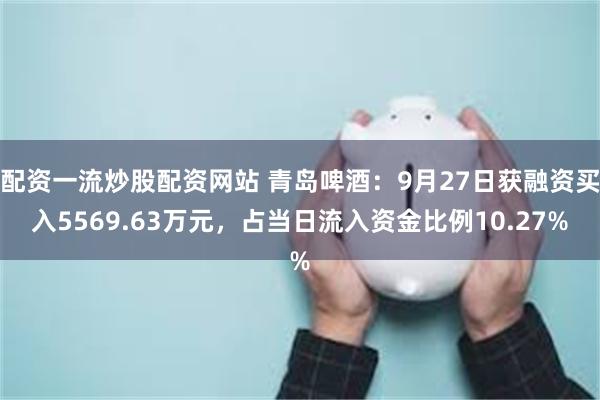 配资一流炒股配资网站 青岛啤酒：9月27日获融资买入5569.63万元，占当日流入资金比例10.27%%